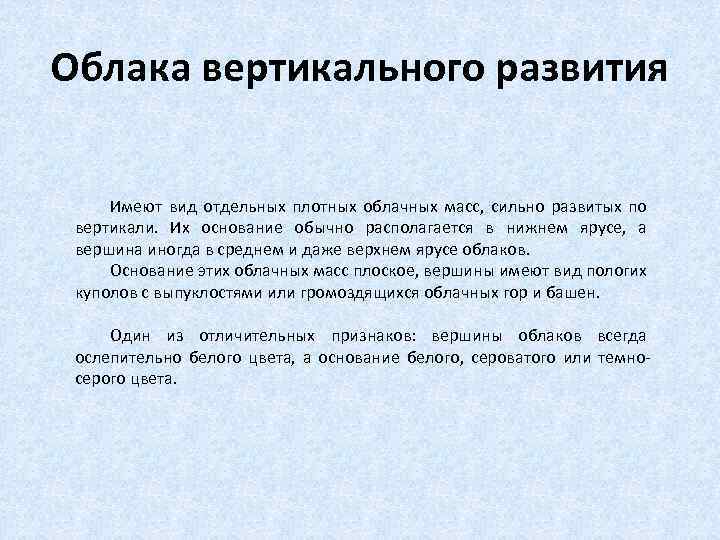 Облака вертикального развития

Имеют вид отдельных плотных облачных масс, сильно развитых по вертикали. Их основание обычно располагается в нижнем ярусе, а вершина иногда в среднем и даже верхнем ярусе облаков.

Основание этих облачных масс плоское, вершины имеют вид пологих куполов с выпуклостями или громоздящихся облачных гор и башен.

Один из отличительных признаков: вершины облаков всегда ослепительно белого цвета, а основание белого, сероватого или темно-серого цвета.